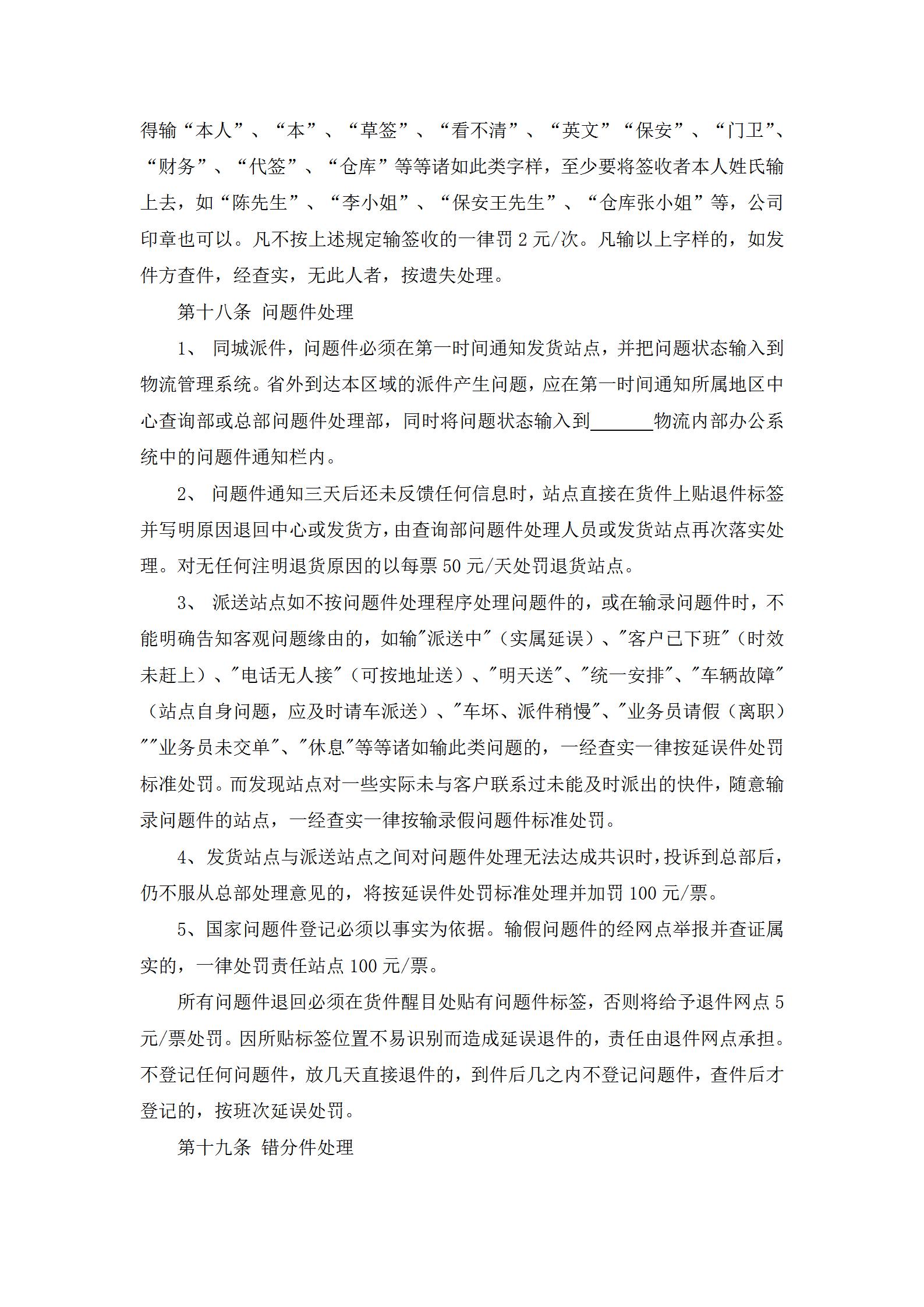 得输“本人”、“本”、“草签”、“看不清”、“英文”“保安”、“门卫”、“财务”、“代签”、“仓库”等等诸如此类字样，至少要将签收者本人姓氏输上去，如“陈先生”、“李小姐”、“保安王先生”、“仓库张小姐”等，公司印章也可以。凡不按上述规定输签收的一律罚 2 元/次。凡输以上字样的，如发件方查件，经查实，无此人者，按遗失处理。

第十八条 问题件处理

1、 同城派件，问题件必须在第一时间通知发货站点，并把问题状态输入到物流管理系统。省外到达本区域的派件产生问题，应在第一时间通知所属地区中心查询部或总部问题件处理部，同时将问题状态输入到_______物流内部办公系统中的问题件通知栏内。

2、 问题件通知三天后还未反馈任何信息时，站点直接在货件上贴退件标签并写明原因退回中心或发货方，由查询部问题件处理人员或发货站点再次落实处理。对无任何注明退货原因的以每票 50 元/天处罚退货站点。

3、 派送站点如不按问题件处理程序处理问题件的，或在输录问题件时，不能明确告知客观问题缘由的，如输"派送中"（实属延误）、"客户已下班"（时效未赶上）、"电话无人接"（可按地址送）、"明天送"、"统一安排"、"车辆故障"（站点自身问题，应及时请车派送）、"车坏、派件稍慢"、"业务员请假（离职）""业务员未交单"、"休息"等等诸如输此类问题的，一经查实一律按延误件处罚标准处罚。而发现站点对一些实际未与客户联系过未能及时派出的快件，随意输录问题件的站点，一经查实一律按输录假问题件标准处罚。

4、发货站点与派送站点之间对问题件处理无法达成共识时，投诉到总部后，仍不服从总部处理意见的，将按延误件处罚标准处理并加罚 100 元/票。

5、国家问题件登记必须以事实为依据。输假问题件的经网点举报并查证属实的，一律处罚责任站点 100 元/票。

所有问题件退回必须在货件醒目处贴有问题件标签，否则将给予退件网点 5 元/票处罚。因所贴标签位置不易识别而造成延误退件的，责任由退件网点承担。不登记任何问题件，放几天直接退件的，到件后几之内不登记问题件，查件后才登记的，按班次延误处罚。

第十九条 错分件处理